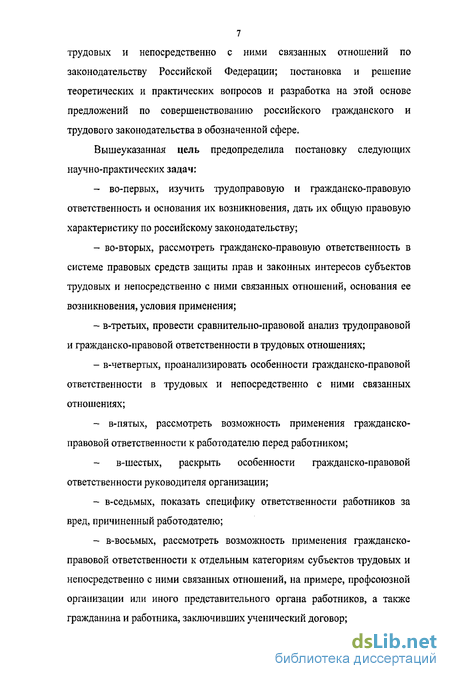 7

трудовых и непосредственно с ними связанных отношений по законодательству Российской Федерации; постановка и решение теоретических и практических вопросов и разработка на этой основе предложений по совершенствованию российского гражданского и трудового законодательства в обозначенной сфере.

Вышеуказанная цель предопределила постановку следующих научно-практических задач:

– во-первых, изучить трудоправовую и гражданско-правовую ответственность и основания их возникновения, дать их общую правовую характеристику по российскому законодательству;

– во-вторых, рассмотреть гражданско-правовую ответственность в системе правовых средств защиты прав и законных интересов субъектов трудовых и непосредственно с ними связанных отношений, основания ее возникновения, условия применения;

– в-третьих, провести сравнительно-правовой анализ трудоправовой и гражданско-правовой ответственности в трудовых отношениях;

– в-четвертых, проанализировать особенности гражданско-правовой ответственности в трудовых и непосредственно с ними связанных отношениях;

– в-пятых, рассмотреть возможность применения гражданско-правовой ответственности к работодателю перед работником;

– в-шестых, раскрыть особенности гражданско-правовой ответственности руководителя организации;

– в-седьмых, показать специфику ответственности работников за вред, причиненный работодателю;

– в-восьмых, рассмотреть возможность применения гражданско-правовой ответственности к отдельным категориям субъектов трудовых и непосредственно с ними связанных отношений, на примере, профсоюзной организации или иного представительного органа работников, а также гражданина и работника, заключивших ученический договор;

dsLib.net
библиотека диссертаций